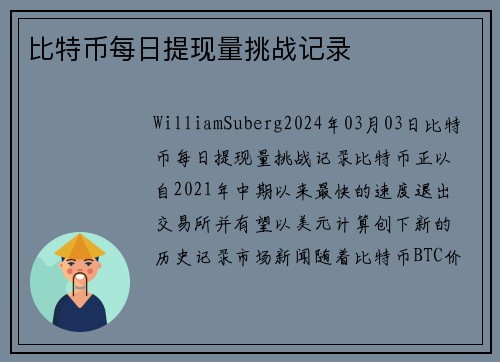 比特币每日提现量挑战记录

WilliamSuberg2024年03月03日比特币每日提现量挑战记录比特币正以自2021年中期以来最快的速度退出交易所并有望以美元计算创下新的历史记录市场新闻随着比特币BTC价